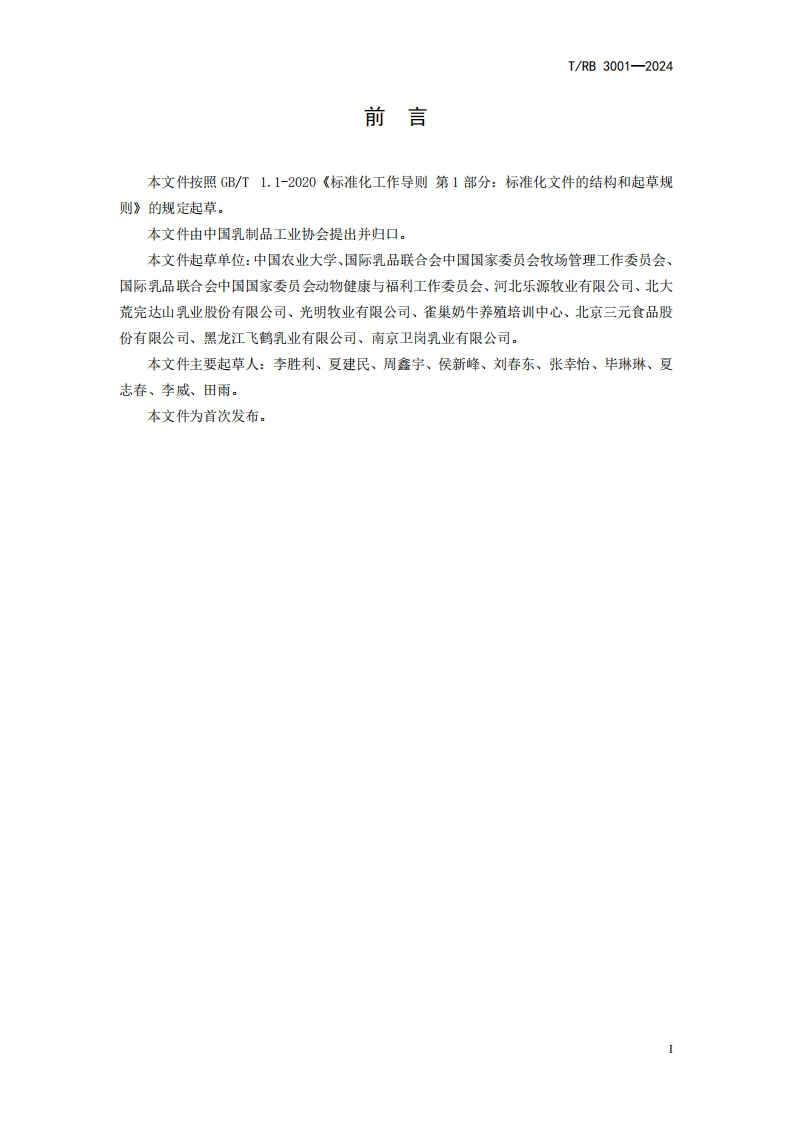 T/RB 3001—2024

前　言

本文件按照 GB/T 1.1-2020《标准化工作导则 第 1 部分：标准化文件的结构和起草规则》的规定起草。

本文件由中国乳制品工业协会提出并归口。

本文件起草单位：中国农业大学、国际乳品联合会中国国家委员会牧场管理工作委员会、国际乳品联合会中国国家委员会动物健康与福利工作委员会、河北乐源牧业有限公司、北大荒完达山乳业股份有限公司、光明牧业有限公司、雀巢奶牛养殖培训中心、北京三元食品股份有限公司、黑龙江飞鹤乳业有限公司、南京卫岗乳业有限公司。

本文件主要起草人：李胜利、夏建民、周鑫宇、侯新峰、刘春东、张幸怡、毕琳琳、夏志春、李威、田雨。

本文件为首次发布。

I